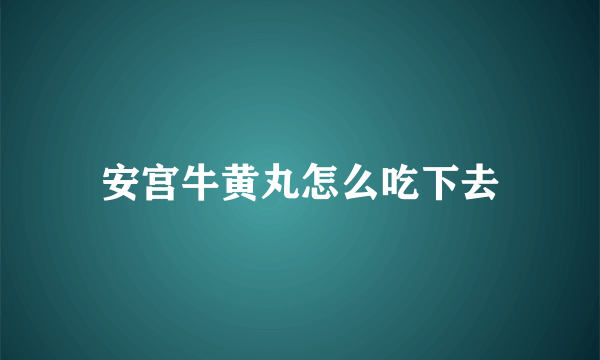 安宫牛黄丸怎么吃下去